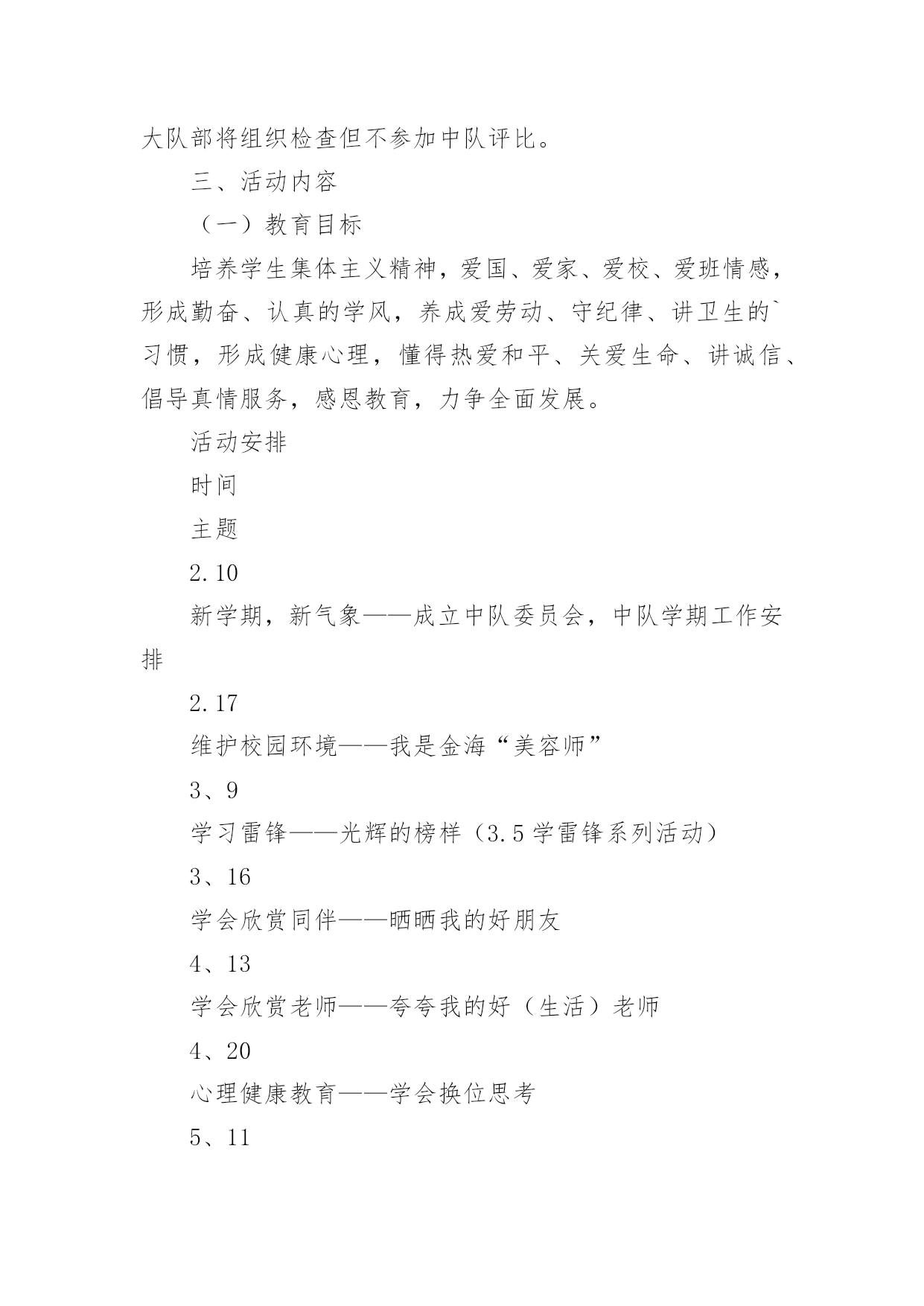 大队部将组织检查但不参加中队评比。

三、活动内容

（一）教育目标

培养学生集体主义精神，爱国、爱家、爱校、爱班情感，形成勤奋、认真的学风，养成爱劳动、守纪律、讲卫生的`习惯，形成健康心理，懂得热爱和平、关爱生命、讲诚信、倡导真情服务，感恩教育，力争全面发展。

活动安排

时间

主题

2.10

新学期，新气象——成立中队委员会，中队学期工作安排

2.17

维护校园环境——我是金海“美容师”

3、9

学习雷锋——光辉的榜样（3.5学雷锋系列活动）

3、16

学会欣赏同伴——晒晒我的好朋友

4、13

学会欣赏老师——夸夸我的好（生活）老师

4、20

心理健康教育——学会换位思考

5、11